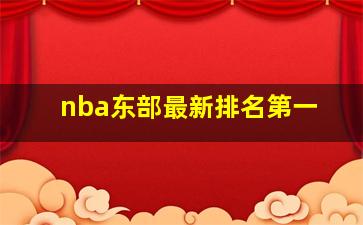 nba东部最新排名第一